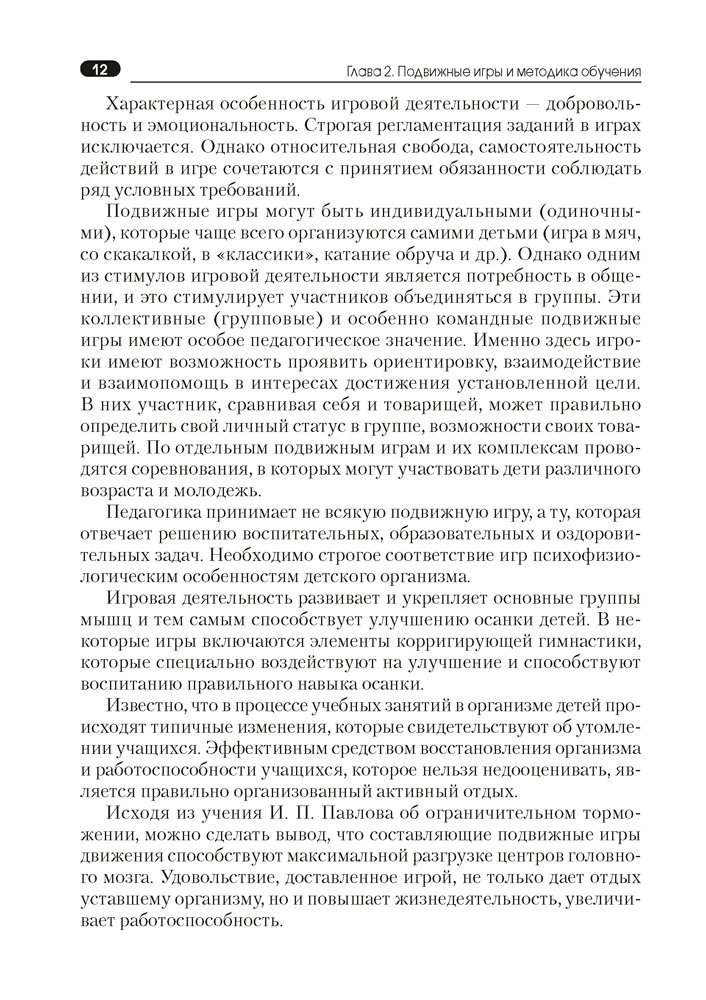 12

Глава 2. Подвижные игры и методика обучения

Характерная особенность игровой деятельности — добровольность и эмоциональность. Строгая регламентация заданий в играх исключается. Однако относительная свобода, самостоятельность действий в игре сочетаются с принятием обязанности соблюдать ряд условных требований.

Подвижные игры могут быть индивидуальными (одиночными), которые чаще всего организуются самими детьми (игра в мяч, со скакалкой, в «классики», катание обруча и др.). Однако одним из стимулов игровой деятельности является потребность в общении, и это стимулирует участников объединяться в группы. Эти коллективные (групповые) и особенно командные подвижные игры имеют особое педагогическое значение. Именно здесь игроки имеют возможность проявить ориентировку, взаимодействие и взаимопомощь в интересах достижения установленной цели. В них участник, сравнивая себя и товарищей, может правильно определить свой личный статус в группе, возможности своих товарищей. По отдельным подвижным играм и их комплексам проводятся соревнования, в которых могут участвовать дети различного возраста и молодежь.

Педагогика принимает не всякую подвижную игру, а ту, которая отвечает решению воспитательных, образовательных и оздоровительных задач. Необходимо строгое соответствие игр психофизиологическим особенностям детского организма.

Игровая деятельность развивает и укрепляет основные группы мышц и тем самым способствует улучшению осанки детей. В некоторые игры включаются элементы корригирующей гимнастики, которые специально воздействуют на улучшение и способствуют воспитанию правильного навыка осанки.

Известно, что в процессе учебных занятий в организме детей происходят типичные изменения, которые свидетельствуют об утомлении учащихся. Эффективным средством восстановления организма и работоспособности учащихся, которое нельзя недооценивать, является правильно организованный активный отдых.

Исходя из учения И. П. Павлова об ограничительном торможении, можно сделать вывод, что составляющие подвижные игры движения способствуют максимальной разгрузке центров головного мозга. Удовольствие, доставленное игрой, не только дает отдых уставшему организму, но и повышает жизнедеятельность, увеличивает работоспособность.